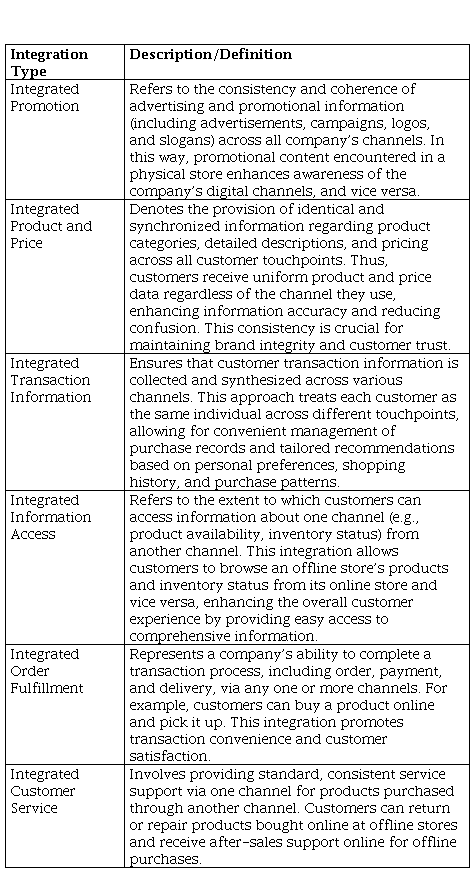 | Integration Type | Description/Definition |
|---|---|
| Integrated Promotion | Refers to the consistency and coherence of advertising and promotional information (including advertisements, campaigns, logos, and slogans) across all company's channels. In this way, promotional content encountered in a physical store enhances awareness of the company's digital channels, and vice versa. |
| Integrated Product and Price | Denotes the provision of identical and synchronized information regarding product categories, detailed descriptions, and pricing across all customer touchpoints. Thus, customers receive uniform product and price data regardless of the channel they use, enhancing information accuracy and reducing confusion. This consistency is crucial for maintaining brand integrity and customer trust. |
| Integrated Transaction Information | Ensures that customer transaction information is collected and synthesized across various channels. This approach treats each customer as the same individual across different touchpoints, allowing for convenient management of purchase records and tailored recommendations based on personal preferences, shopping history, and purchase patterns. |
| Integrated Information Access | Refers to the extent to which customers can access information about one channel (e.g., product availability, inventory status) from another channel. This integration allows customers to browse an offline store's products and inventory status from its online store and vice versa, enhancing the overall customer experience by providing easy access to comprehensive information. |
| Integrated Order Fulfillment | Represents a company's ability to complete a transaction process, including order, payment, and delivery, via any one or more channels. For example, customers can buy a product online and pick it up. This integration promotes transaction convenience and customer satisfaction. |
| Integrated Customer Service | Involves providing standard, consistent service support via one channel for products purchased through another channel. Customers can return or repair products bought online at offline stores and receive after-sales support online for offline purchases. |